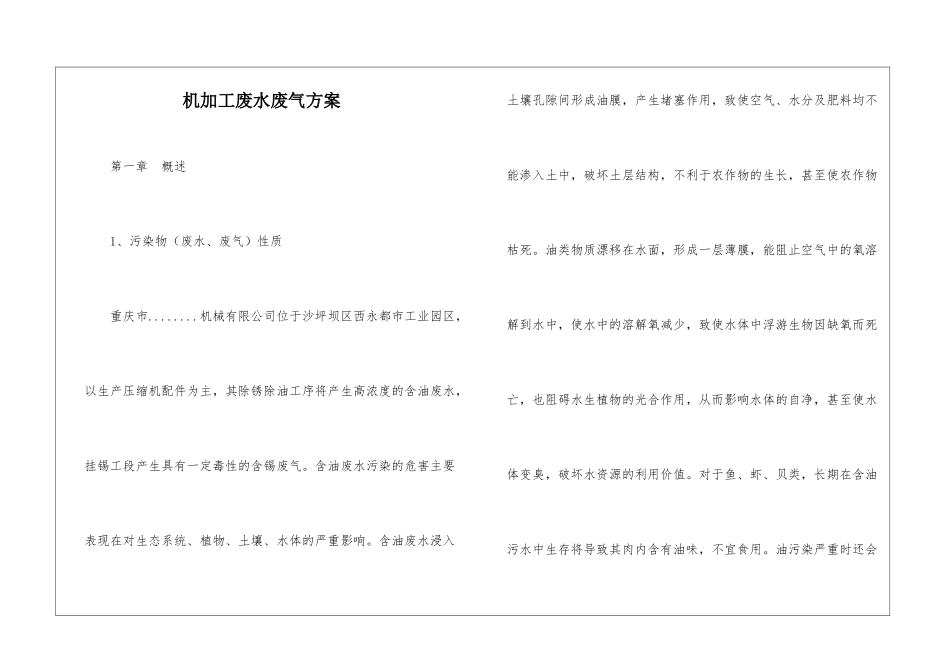 机加工废水废气方案

第一章　概述

1、污染物（废水、废气）性质

重庆市........机械有限公司位于沙坪坝区西永都市工业园区，以生产压缩机配件为主，其除锈除油工序将产生高浓度的含油废水，挂锡工段产生具有一定毒性的含锡废气。含油废水污染的危害主要表现在对生态系统、植物、土壤、水体的严重影响。含油废水浸入土壤孔隙间形成油膜，产生堵塞作用，致使空气、水分及肥料均不能渗入土中，破坏土层结构，不利于农作物的生长，甚至使农作物枯死。油类物质漂移在水面，形成一层薄膜，能阻止空气中的氧溶解到水中，使水中的溶解氧减少，致使水体中浮游生物因缺氧而死亡，也阻碍水生植物的光合作用，从而影响水体的自净，甚至使水体变臭，破坏水资源的利用价值。对于鱼、虾、贝类，长期在含油污水中生存将导致其肉内含有油味，不宜食用。油污染严重时还会